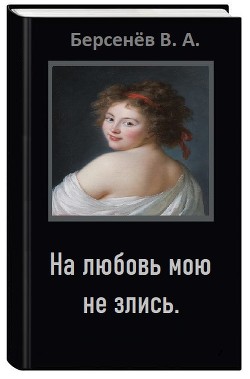 Берсенёв В. А.

На любовь мою не злись.